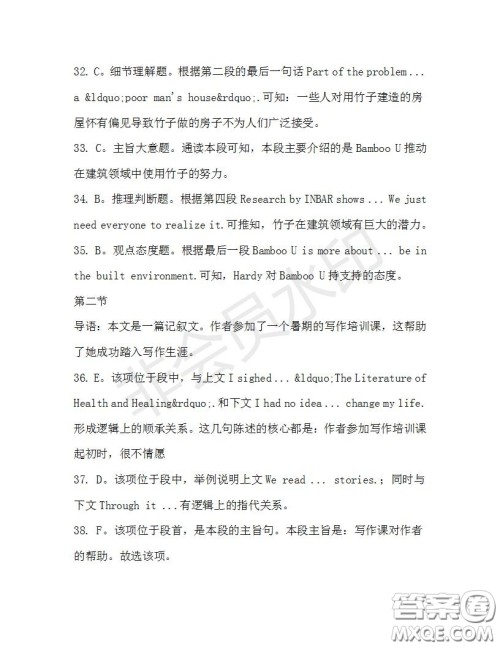 32. C。细节理解题。根据第二段的最后一句话 Part of the problem ... a &ldquo;poor man's house&rdquo;.可知：一些人对用竹子建造的房屋怀有偏见导致竹子做的房子不为人们广泛接受。

33. C。主旨大意题。通读本段可知，本段主要介绍的是 Bamboo U 推动在建筑领域中使用竹子的努力。

34. B。推理判断题。根据第四段 Research by INBAR shows ... We just need everyone to realize it.可推知，竹子在建筑领域有巨大的潜力。

35. B。观点态度题。根据最后一段 Bamboo U is more about ... be in the built environment.可知，Hardy 对 Bamboo U 持支持的态度。

第二节

导语：本文是一篇记叙文。作者参加了一个暑期的写作培训课，这帮助了她成功踏入写作生涯。

36. E。该项位于段中，与上文 I sighed ... &ldquo;The Literature of Health and Healing&rdquo;.和下文 I had no idea ... change my life.形成逻辑上的顺承关系。这几句陈述的核心都是：作者参加写作培训课起初时，很不情愿

37. D。该项位于段中，举例说明上文 We read ... stories.；同时与下文 Through it ...有逻辑上的指代关系。

38. F。该项位于段首，是本段的主旨句。本段主旨是：写作课对作者的帮助。故选该项。

非会员水印

答案圈
MXQE.COM